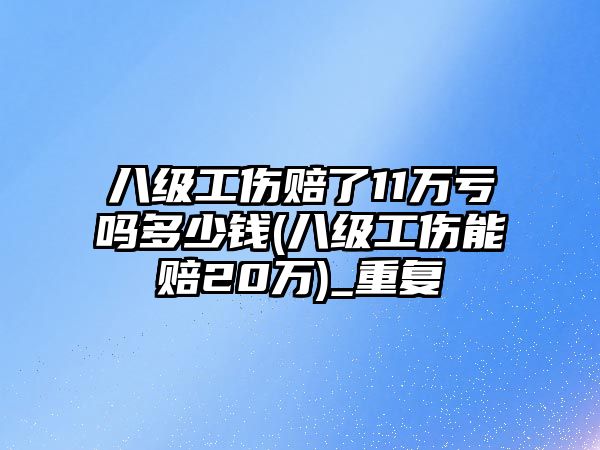 八级工伤赔了11万亏吗多少钱(八级工伤能赔20万)_重复